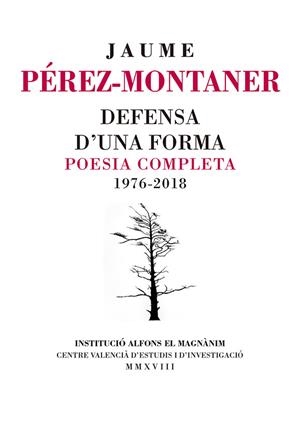 JAUME
PÉREZ-MONTANER

DEFENSA
D'UNA FORMA
POESIA COMPLETA
1976-2018

INSTITUCIÓ ALFONS EL MAGNÀNIM
CENTRE VALENCIÀ D'ESTUDIS I D'INVESTIGACIÓ
MMXVIII